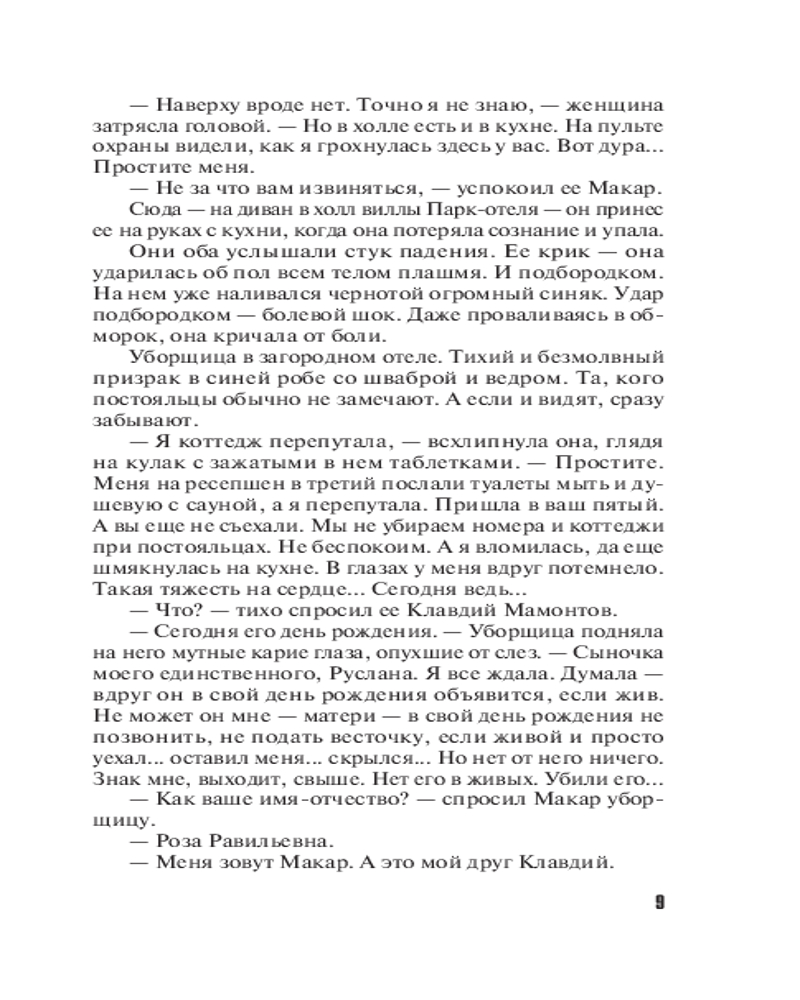 — Наверху вроде нет. Точно я не знаю, — женщина затрясла головой. — Но в холле есть и в кухне. На пульте охраны видели, как я грохнулась здесь у вас. Вот дура... Простите меня.

— Не за что вам извиняться, — успокоил ее Макар.

Сюда — на диван в холл виллы Парк-отеля — он принес ее на руках с кухни, когда она потеряла сознание и упала. Они оба услышали стук падения. Ее крик — она ударилась об пол всем телом плашмя. И подбородком. На нем уже наливался чернотой огромный синяк. Удар подбородком — болевой шок. Даже проваливаясь в обморок, она кричала от боли.

Уборщица в загородном отеле. Тихий и безмолвный призрак в синей робе со шваброй и ведром. Та, кого постояльцы обычно не замечают. А если и видят, сразу забывают.

— Я коттедж перепутала, — всхлипнула она, глядя на кулак с зажатыми в нем таблетками. — Простите. Меня на ресепшен в третий послали туалеты мыть и душевую с сауной, а я перепутала. Пришла в ваш пятый. А вы еще не съехали. Мы не убираем номера и коттеджи при постояльцах. Не беспокоим. А я вломилась, да еще шмякнулась на кухне. В глазах у меня вдруг потемнело. Такая тяжесть на сердце... Сегодня ведь...

— Что? — тихо спросил ее Клавдий Мамонтов.

— Сегодня его день рождения. — Уборщица подняла на него мутные карие глаза, опухшие от слез. — Сыночка моего единственного, Руслана. Я все ждала. Думала — вдруг он в свой день рождения объявится, если жив. Не может он мне — матери — в свой день рождения не позвонить, не подать весточку, если живой и просто уехал... оставил меня... скрылся... Но нет от него ничего. Знак мне, выходит, свыше. Нет его в живых. Убили его...

— Как ваше имя-отчество? — спросил Макар уборщицу.

— Роза Равильевна.

— Меня зовут Макар. А это мой друг Клавдий.

9